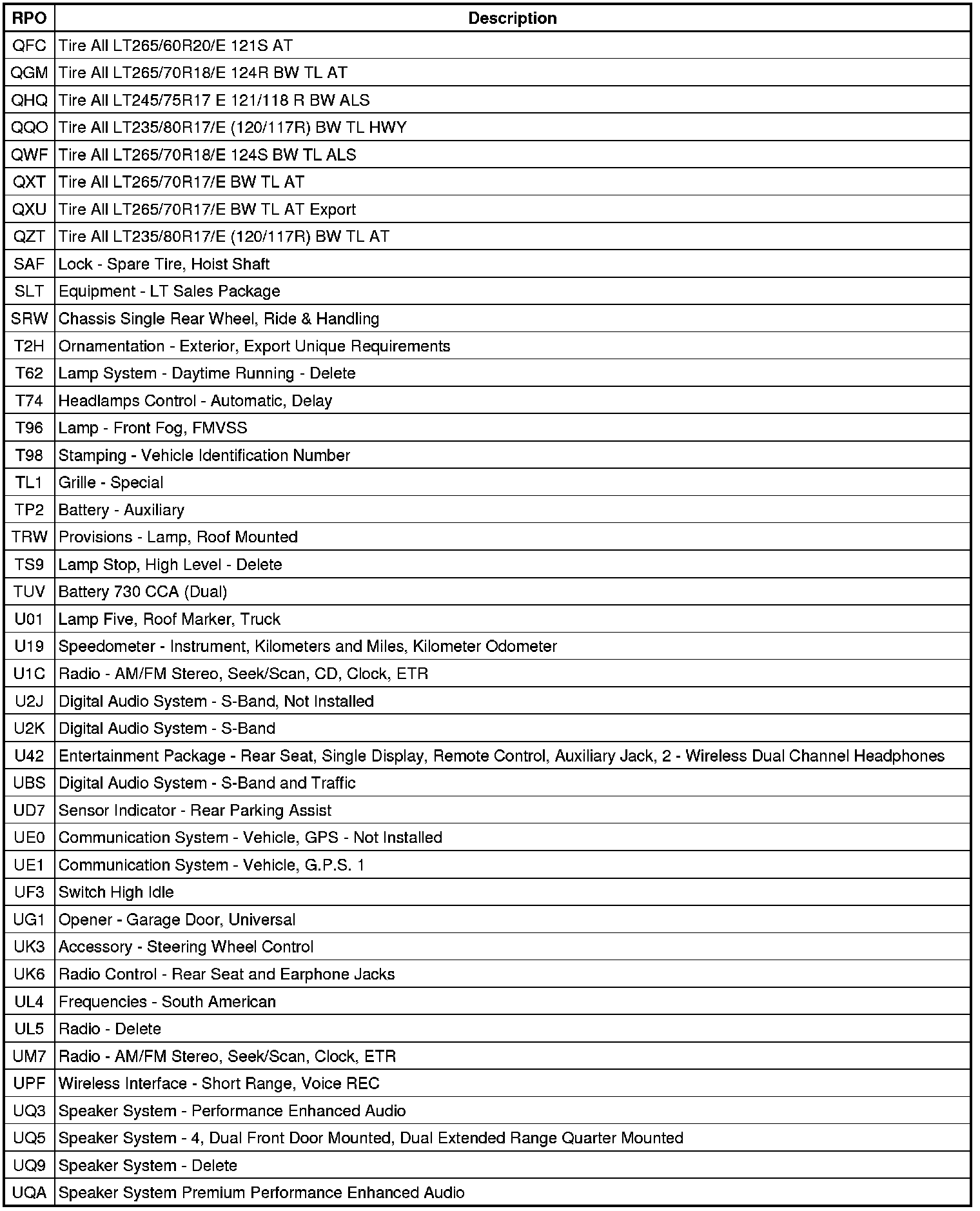 | RPO | Description |
|---|---|
| QFC | Tire All LT265/60R20/E 121S AT |
| QGM | Tire All LT265/70R18/E 124R BW TL AT |
| QHQ | Tire All LT245/75R17 E 121/118 R BW ALS |
| QQO | Tire All LT235/80R17/E (120/117R) BW TL HWY |
| QWF | Tire All LT265/70R18/E 124S BW TL ALS |
| QXT | Tire All LT265/70R17/E BW TL AT |
| QXU | Tire All LT265/70R17/E BW TL AT Export |
| QZT | Tire All LT235/80R17/E (120/117R) BW TL AT |
| SAF | Lock - Spare Tire, Hoist Shaft |
| SLT | Equipment - LT Sales Package |
| SRW | Chassis Single Rear Wheel, Ride & Handling |
| T2H | Ornamentation - Exterior, Export Unique Requirements |
| T62 | Lamp System - Daytime Running - Delete |
| T74 | Headlamps Control - Automatic, Delay |
| T96 | Lamp - Front Fog, FMVSS |
| T98 | Stamping - Vehicle Identification Number |
| TL1 | Grille - Special |
| TP2 | Battery - Auxiliary |
| TRW | Provisions - Lamp, Roof Mounted |
| TS9 | Lamp Stop, High Level - Delete |
| TUV | Battery 730 CCA (Dual) |
| U01 | Lamp Five, Roof Marker, Truck |
| U19 | Speedometer - Instrument, Kilometers and Miles, Kilometer Odometer |
| U1C | Radio - AM/FM Stereo, Seek/Scan, CD, Clock, ETR |
| U2J | Digital Audio System - S-Band, Not Installed |
| U2K | Digital Audio System - S-Band |
| U42 | Entertainment Package - Rear Seat, Single Display, Remote Control, Auxiliary Jack, 2 - Wireless Dual Channel Headphones |
| UBS | Digital Audio System - S-Band and Traffic |
| UD7 | Sensor Indicator - Rear Parking Assist |
| UE0 | Communication System - Vehicle, GPS - Not Installed |
| UE1 | Communication System - Vehicle, G.P.S. 1 |
| UF3 | Switch High Idle |
| UG1 | Opener - Garage Door, Universal |
| UK3 | Accessory - Steering Wheel Control |
| UK6 | Radio Control - Rear Seat and Earphone Jacks |
| UL4 | Frequencies - South American |
| UL5 | Radio - Delete |
| UM7 | Radio - AM/FM Stereo, Seek/Scan, Clock, ETR |
| UPF | Wireless Interface - Short Range, Voice REC |
| UQ3 | Speaker System - Performance Enhanced Audio |
| UQ5 | Speaker System - 4, Dual Front Door Mounted, Dual Extended Range Quarter Mounted |
| UQ9 | Speaker System - Delete |
| UQA | Speaker System Premium Performance Enhanced Audio |